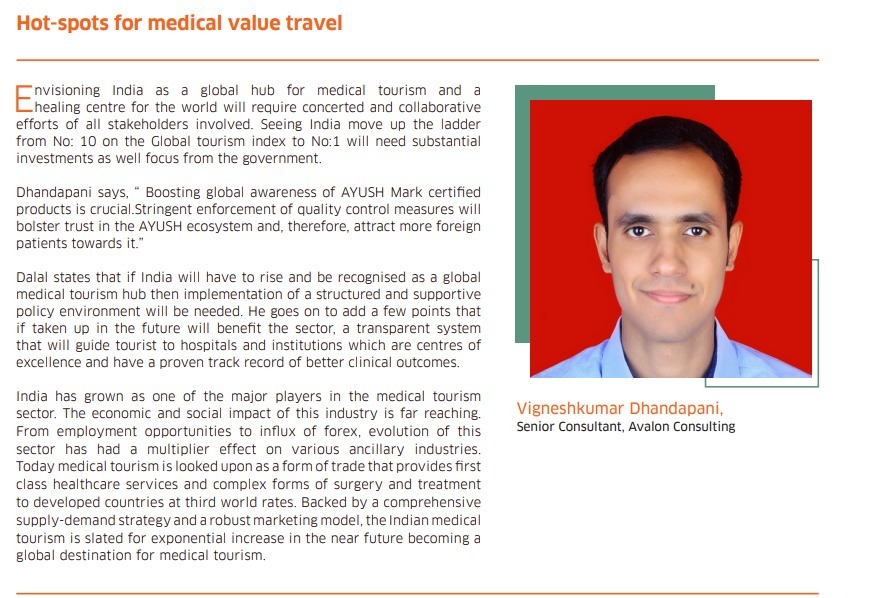 Hot-spots for medical value travel

Envisioning India as a global hub for medical tourism and a healing centre for the world will require concerted and collaborative efforts of all stakeholders involved. Seeing India move up the ladder from No: 10 on the Global tourism index to No:1 will need substantial investments as well focus from the government.

Dhandapani says, " Boosting global awareness of AYUSH Mark certified products is crucial.Stringent enforcement of quality control measures will bolster trust in the AYUSH ecosystem and, therefore, attract more foreign patients towards it."

Dalal states that if India will have to rise and be recognised as a global medical tourism hub then implementation of a structured and supportive policy environment will be needed. He goes on to add a few points that if taken up in the future will benefit the sector, a transparent system that will guide tourist to hospitals and institutions which are centres of excellence and have a proven track record of better clinical outcomes.

India has grown as one of the major players in the medical tourism sector. The economic and social impact of this industry is far reaching. From employment opportunities to influx of forex, evolution of this sector has had a multiplier effect on various ancillary industries. Today medical tourism is looked upon as a form of trade that provides first class healthcare services and complex forms of surgery and treatment to developed countries at third world rates. Backed by a comprehensive supply-demand strategy and a robust marketing model, the Indian medical tourism is slated for exponential increase in the near future becoming a global destination for medical tourism.

Vigneshkumar Dhandapani,
Senior Consultant, Avalon Consulting